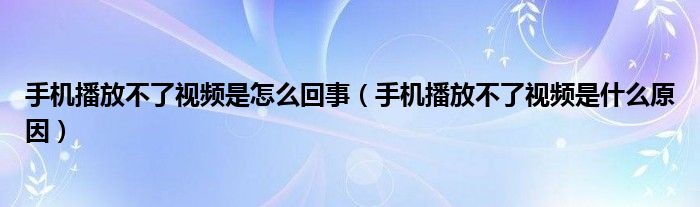 手机播放不了视频是怎么回事（手机播放不了视频是什么原因）